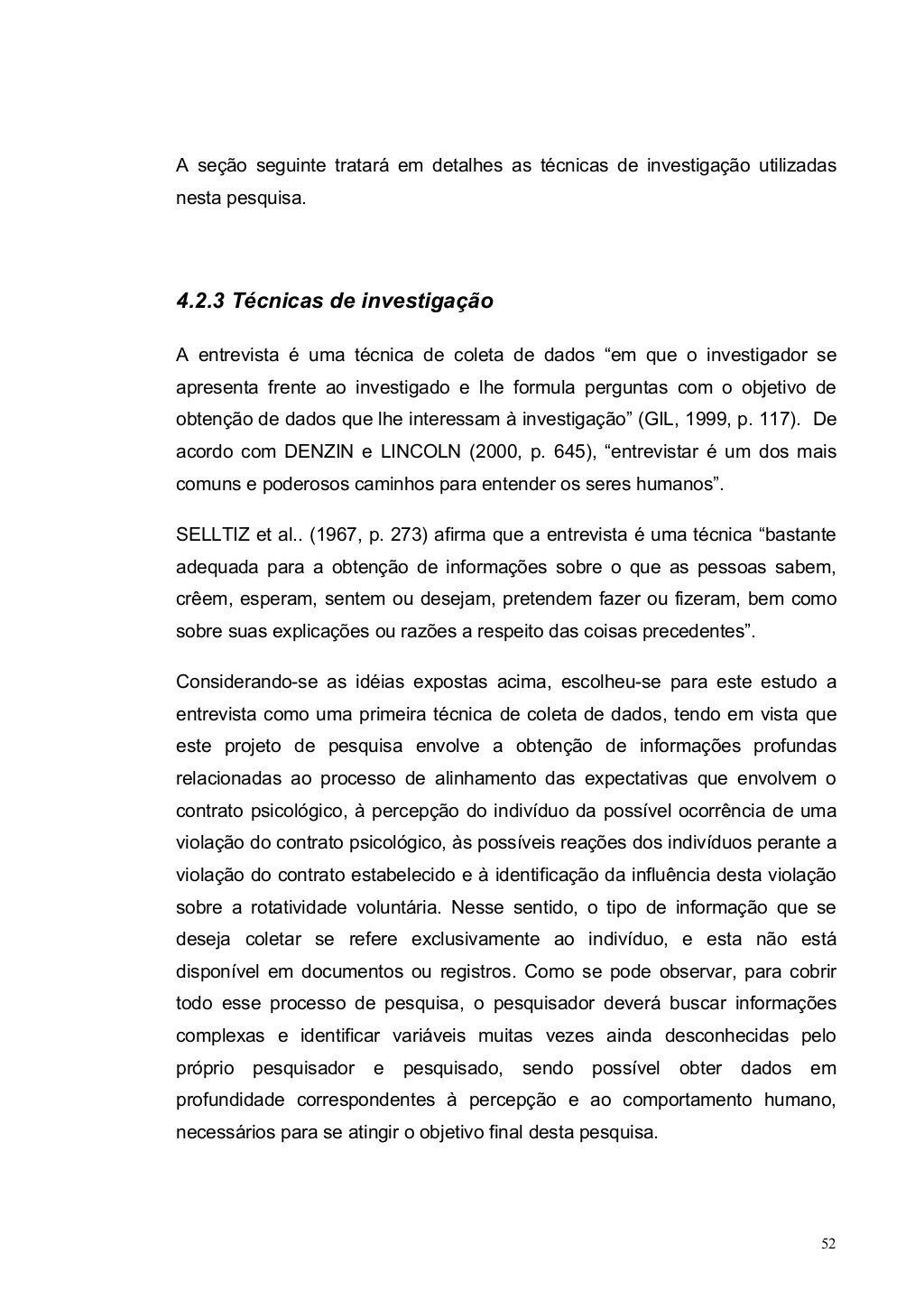 A seção seguinte tratará em detalhes as técnicas de investigação utilizadas nesta pesquisa.

4.2.3 Técnicas de investigação

A entrevista é uma técnica de coleta de dados “em que o investigador se apresenta frente ao investigado e lhe formula perguntas com o objetivo de obtenção de dados que lhe interessam à investigação” (GIL, 1999, p. 117). De acordo com DENZIN e LINCOLN (2000, p. 645), “entrevistar é um dos mais comuns e poderosos caminhos para entender os seres humanos”.

SELLTIZ et al.. (1967, p. 273) afirma que a entrevista é uma técnica “bastante adequada para a obtenção de informações sobre o que as pessoas sabem, crêem, esperam, sentem ou desejam, pretendem fazer ou fizeram, bem como sobre suas explicações ou razões a respeito das coisas precedentes”.

Considerando-se as idéias expostas acima, escolheu-se para este estudo a entrevista como uma primeira técnica de coleta de dados, tendo em vista que este projeto de pesquisa envolve a obtenção de informações profundas relacionadas ao processo de alinhamento das expectativas que envolvem o contrato psicológico, à percepção do indivíduo da possível ocorrência de uma violação do contrato psicológico, às possíveis reações dos indivíduos perante a violação do contrato estabelecido e à identificação da influência desta violação sobre a rotatividade voluntária. Nesse sentido, o tipo de informação que se deseja coletar se refere exclusivamente ao indivíduo, e esta não está disponível em documentos ou registros. Como se pode observar, para cobrir todo esse processo de pesquisa, o pesquisador deverá buscar informações complexas e identificar variáveis muitas vezes ainda desconhecidas pelo próprio pesquisador e pesquisado, sendo possível obter dados em profundidade correspondentes à percepção e ao comportamento humano, necessários para se atingir o objetivo final desta pesquisa.

52